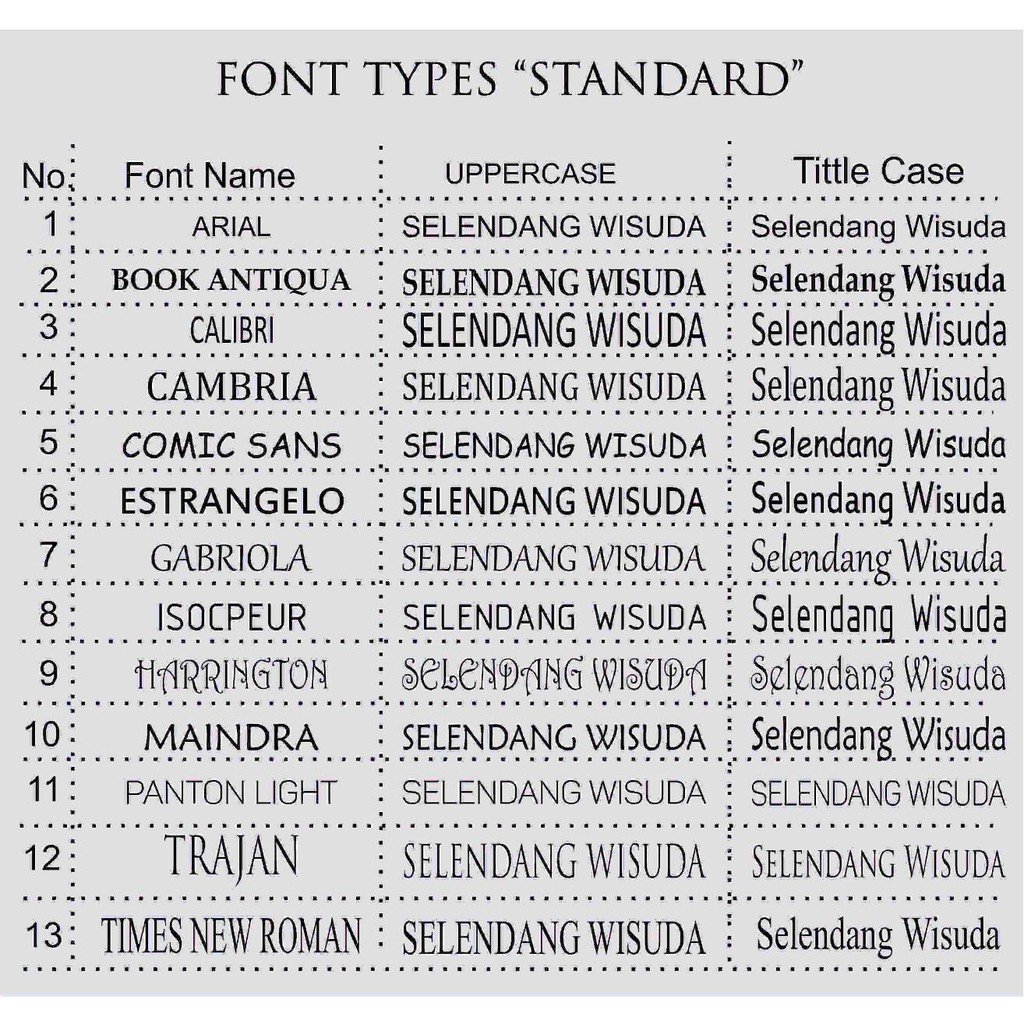 FONT TYPES "STANDARD"

| No. | Font Name | UPPERCASE | Tittle Case |
|---|---|---|---|
| 1 | ARIAL | SELENDANG WISUDA | Selendang Wisuda |
| 2 | BOOK ANTIQUA | SELENDANG WISUDA | Selendang Wisuda |
| 3 | CALIBRI | SELENDANG WISUDA | Selendang Wisuda |
| 4 | CAMBRIA | SELENDANG WISUDA | Selendang Wisuda |
| 5 | COMIC SANS | SELENDANG WISUDA | Selendang Wisuda |
| 6 | ESTRANGELO | SELENDANG WISUDA | Selendang Wisuda |
| 7 | GABRIOLA | SELENDANG WISUDA | Selendang Wisuda |
| 8 | ISOCPEUR | SELENDANG WISUDA | Selendang Wisuda |
| 9 | HARRINGTON | SELENDANG WISUDA | Selendang Wisuda |
| 10 | MAINDRA | SELENDANG WISUDA | Selendang Wisuda |
| 11 | PANTON LIGHT | SELENDANG WISUDA | SELENDANG WISUDA |
| 12 | TRAJAN | SELENDANG WISUDA | SELENDANG WISUDA |
| 13 | TIMES NEW ROMAN | SELENDANG WISUDA | Selendang Wisuda |